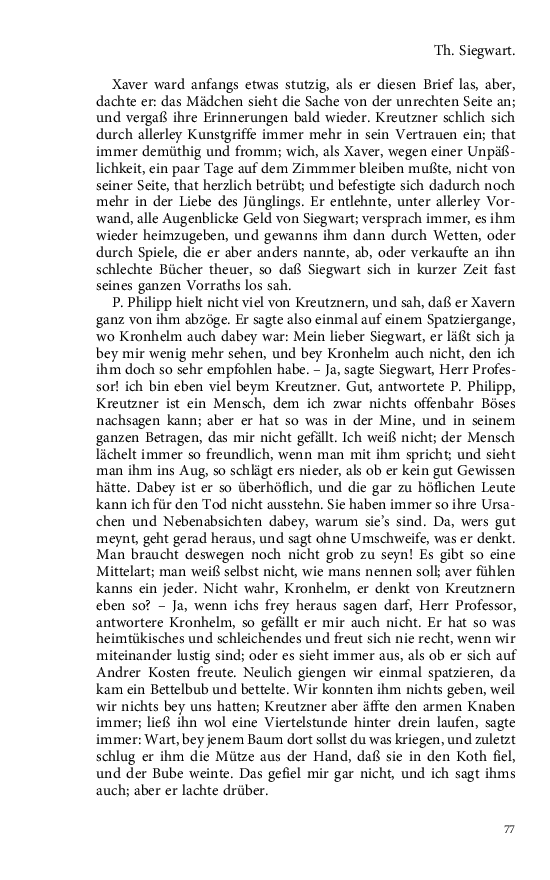 Th. Siegwart.

Xaver ward anfangs etwas stutzig, als er diesen Brief las, aber, dachte er: das Mädchen sieht die Sache von der unrechten Seite an; und vergaß ihre Erinnerungen bald wieder. Kreutzner schlich sich durch allerley Kunstgriffe immer mehr in sein Vertrauen ein; that immer demüthig und fromm; wich, als Xaver, wegen einer Unpäßlichkeit, ein paar Tage auf dem Zimmmer bleiben mußte, nicht von seiner Seite, that herzlich betrübt; und befestigte sich dadurch noch mehr in der Liebe des Jünglings. Er entlehnte, unter allerley Vorwand, alle Augenblicke Geld von Siegwart; versprach immer, es ihm wieder heimzugeben, und gewanns ihm dann durch Wetten, oder durch Spiele, die er aber anders nannte, ab, oder verkaufte an ihn schlechte Bücher theuer, so daß Siegwart sich in kurzer Zeit fast seines ganzen Vorraths los sah.

P. Philipp hielt nicht viel von Kreutznern, und sah, daß er Xavern ganz von ihm abzöge. Er sagte also einmal auf einem Spatziergange, wo Kronhelm auch dabey war: Mein lieber Siegwart, er läßt sich ja bey mir wenig mehr sehen, und bey Kronhelm auch nicht, den ich ihm doch so sehr empfohlen habe. – Ja, sagte Siegwart, Herr Professor! ich bin eben viel beym Kreutzner. Gut, antwortete P. Philipp, Kreutzner ist ein Mensch, dem ich zwar nichts offenbahr Böses nachsagen kann; aber er hat so was in der Mine, und in seinem ganzen Betragen, das mir nicht gefällt. Ich weiß nicht; der Mensch lächelt immer so freundlich, wenn man mit ihm spricht; und sieht man ihm ins Aug, so schlägt ers nieder, als ob er kein gut Gewissen hätte. Dabey ist er so überhöflich, und die gar zu höflichen Leute kann ich für den Tod nicht ausstehn. Sie haben immer so ihre Ursachen und Nebenabsichten dabey, warum sie's sind. Da, wers gut meynt, geht gerad heraus, und sagt ohne Umschweife, was er denkt. Man braucht deswegen noch nicht grob zu seyn! Es gibt so eine Mittelart; man weiß selbst nicht, wie mans nennen soll; aver fühlen kanns ein jeder. Nicht wahr, Kronhelm, er denkt von Kreutznern eben so? – Ja, wenn ichs frey heraus sagen darf, Herr Professor, antwortere Kronhelm, so gefällt er mir auch nicht. Er hat so was heimtükisches und schleichendes und freut sich nie recht, wenn wir miteinander lustig sind; oder es sieht immer aus, als ob er sich auf Andrer Kosten freute. Neulich giengen wir einmal spatzieren, da kam ein Bettelbub und bettelte. Wir konnten ihm nichts geben, weil wir nichts bey uns hatten; Kreutzner aber äffte den armen Knaben immer; ließ ihn wol eine Viertelstunde hinter drein laufen, sagte immer: Wart, bey jenem Baum dort sollst du was kriegen, und zuletzt schlug er ihm die Mütze aus der Hand, daß sie in den Koth fiel, und der Bube weinte. Das gefiel mir gar nicht, und ich sagt ihms auch; aber er lachte drüber.

77